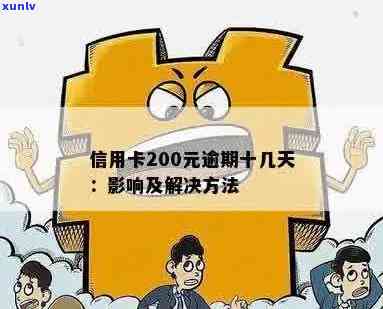 xunlv

信用卡200元逾期十几天：影响及解决方法